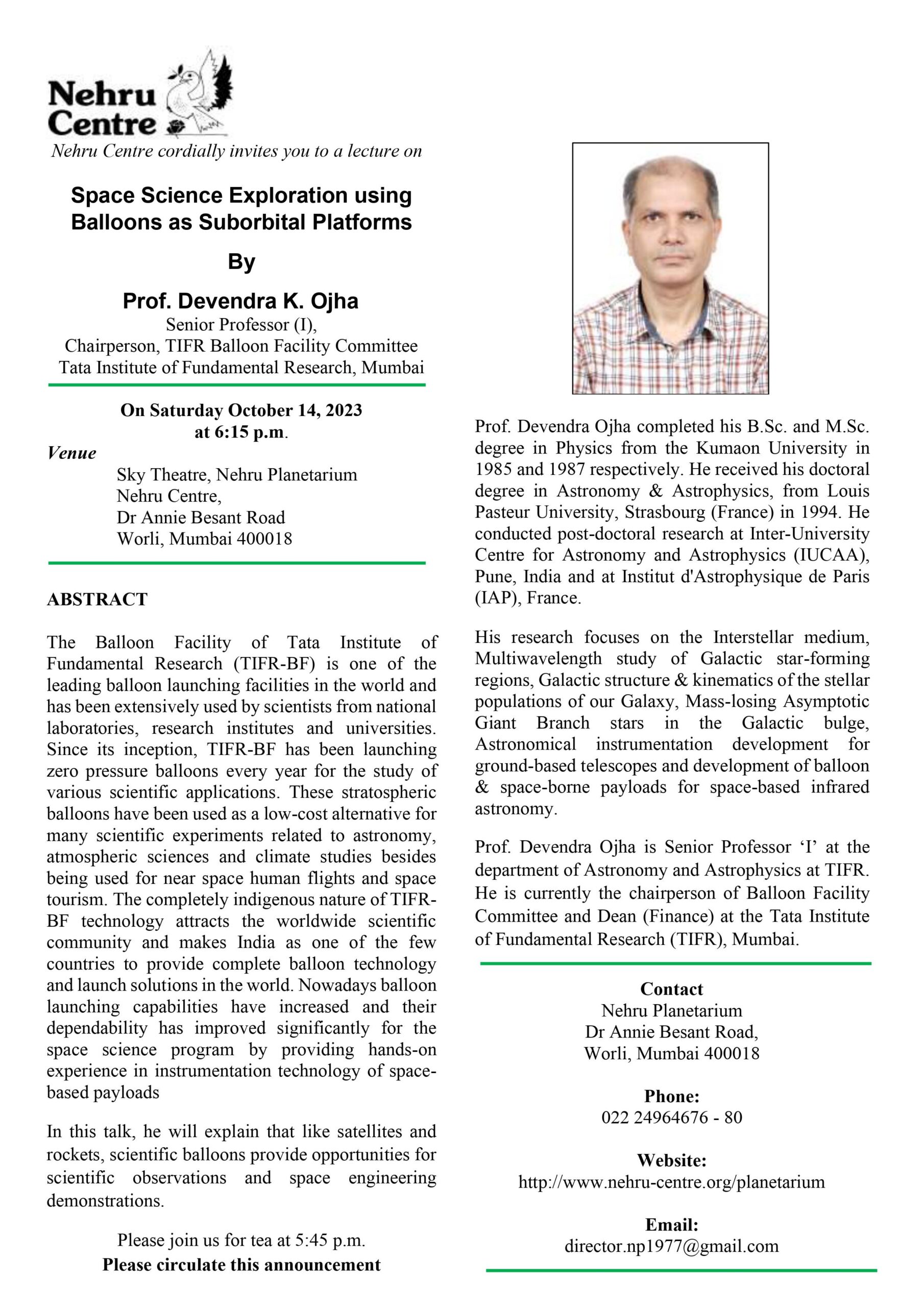 Nehru Centre

Nehru Centre cordially invites you to a lecture on

Space Science Exploration using Balloons as Suborbital Platforms

By

Prof. Devendra K. Ojha

Senior Professor (I),
Chairperson, TIFR Balloon Facility Committee
Tata Institute of Fundamental Research, Mumbai

On Saturday October 14, 2023
at 6:15 p.m.

Venue
Sky Theatre, Nehru Planetarium
Nehru Centre,
Dr Annie Besant Road
Worli, Mumbai 400018

ABSTRACT

The Balloon Facility of Tata Institute of Fundamental Research (TIFR-BF) is one of the leading balloon launching facilities in the world and has been extensively used by scientists from national laboratories, research institutes and universities. Since its inception, TIFR-BF has been launching zero pressure balloons every year for the study of various scientific applications. These stratospheric balloons have been used as a low-cost alternative for many scientific experiments related to astronomy, atmospheric sciences and climate studies besides being used for near space human flights and space tourism. The completely indigenous nature of TIFR-BF technology attracts the worldwide scientific community and makes India as one of the few countries to provide complete balloon technology and launch solutions in the world. Nowadays balloon launching capabilities have increased and their dependability has improved significantly for the space science program by providing hands-on experience in instrumentation technology of space-based payloads

In this talk, he will explain that like satellites and rockets, scientific balloons provide opportunities for scientific observations and space engineering demonstrations.

Please join us for tea at 5:45 p.m.
Please circulate this announcement

Prof. Devendra Ojha completed his B.Sc. and M.Sc. degree in Physics from the Kumaon University in 1985 and 1987 respectively. He received his doctoral degree in Astronomy & Astrophysics, from Louis Pasteur University, Strasbourg (France) in 1994. He conducted post-doctoral research at Inter-University Centre for Astronomy and Astrophysics (IUCAA), Pune, India and at Institut d'Astrophysique de Paris (IAP), France.

His research focuses on the Interstellar medium, Multiwavelength study of Galactic star-forming regions, Galactic structure & kinematics of the stellar populations of our Galaxy, Mass-losing Asymptotic Giant Branch stars in the Galactic bulge, Astronomical instrumentation development for ground-based telescopes and development of balloon & space-borne payloads for space-based infrared astronomy.

Prof. Devendra Ojha is Senior Professor ‘I’ at the department of Astronomy and Astrophysics at TIFR. He is currently the chairperson of Balloon Facility Committee and Dean (Finance) at the Tata Institute of Fundamental Research (TIFR), Mumbai.

Contact
Nehru Planetarium
Dr Annie Besant Road,
Worli, Mumbai 400018

Phone:
022 24964676 - 80

Website:
http://www.nehru-centre.org/planetarium

Email:
director.np1977@gmail.com